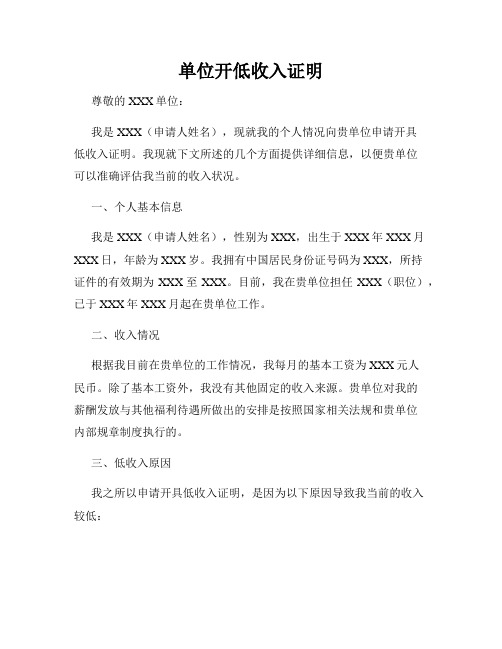 单位开低收入证明

尊敬的 XXX 单位：

我是 XXX（申请人姓名），现就我的个人情况向贵单位申请开具低收入证明。我现就下文所述的几个方面提供详细信息，以便贵单位可以准确评估我当前的收入状况。

一、个人基本信息

我是 XXX（申请人姓名），性别为 XXX，出生于 XXX 年 XXX 月 XXX 日，年龄为 XXX 岁。我拥有中国居民身份证号码为 XXX，所持证件的有效期为 XXX 至 XXX。目前，我在贵单位担任 XXX（职位），已于 XXX 年 XXX 月起在贵单位工作。

二、收入情况

根据我目前在贵单位的工作情况，我每月的基本工资为 XXX 元人民币。除了基本工资外，我没有其他固定的收入来源。贵单位对我的薪酬发放与其他福利待遇所做出的安排是按照国家相关法规和贵单位内部规章制度执行的。

三、低收入原因

我之所以申请开具低收入证明，是因为以下原因导致我当前的收入较低：